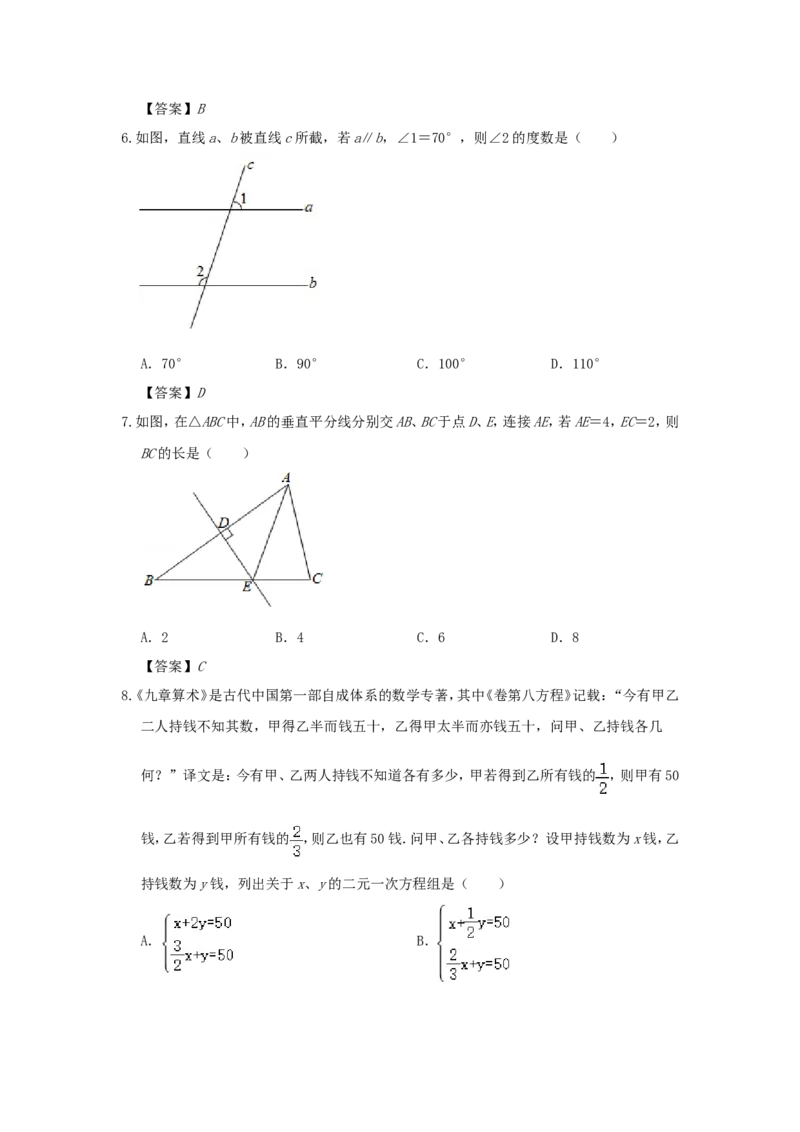 【答案】B

6.如图，直线a、b被直线c所截，若a∥b，∠1=70°，则∠2的度数是（　　）

c
1
a
2
b

A. 70°　　B. 90°　　C. 100°　　D. 110°

【答案】D

7.如图，在△ABC中，AB的垂直平分线分别交AB、BC于点D、E，连接AE，若AE=4，EC=2，则BC的长是（　　）

A
D
B
E
C

A. 2　　B. 4　　C. 6　　D. 8

【答案】C

8.《九章算术》是古代中国第一部自成体系的数学专著，其中《卷第八方程》记载：“今有甲乙二人持钱不知其数，甲得乙半而钱五十，乙得甲太半而亦钱五十，问甲、乙持钱各几何？”译文是：今有甲、乙两人持钱不知道各有多少，甲若得到乙所有钱的$\frac{1}{2}$，则甲有50钱，乙若得到甲所有钱的$\frac{2}{3}$，则乙也有50钱.问甲、乙各持钱多少？设甲持钱数为x钱，乙持钱数为y钱，列出关于x、y的二元一次方程组是（　　）

A. $\begin{cases} x+2y=50 \\ \frac{3}{2}x+y=50 \end{cases}$　　B. $\begin{cases} x+\frac{1}{2}y=50 \\ \frac{2}{3}x+y=50 \end{cases}$